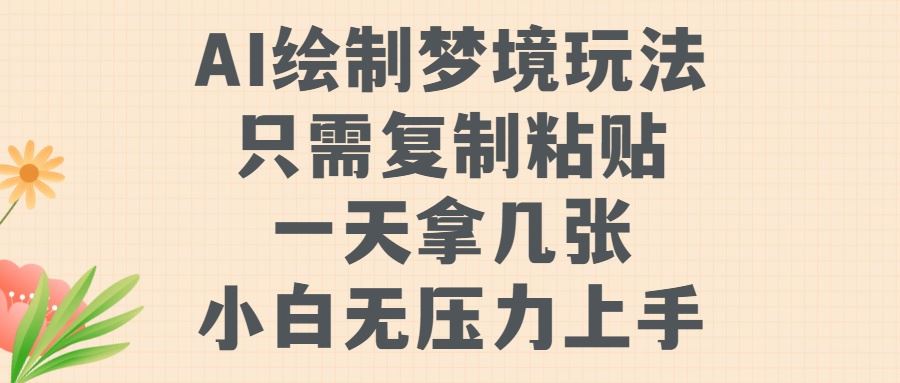 AI绘制梦境玩法
只需复制粘贴
一天拿几张
小白无压力上手